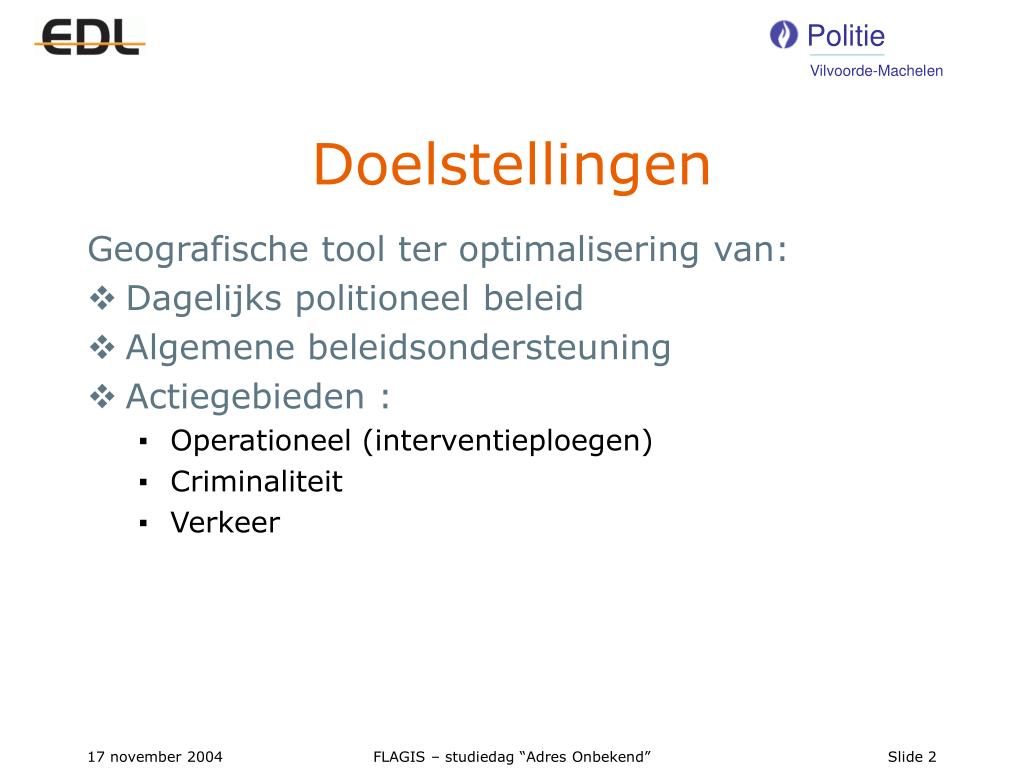 EDL

Politie
Vilvoorde-Machelen

Doelstellingen

Geografische tool ter optimalisering van:
❖ Dagelijks politioneel beleid
❖ Algemene beleidsondersteuning
❖ Actiegebieden :
▪ Operationeel (interventieploegen)
▪ Criminaliteit
▪ Verkeer

17 november 2004

FLAGIS – studiedag “Adres Onbekend”

Slide 2